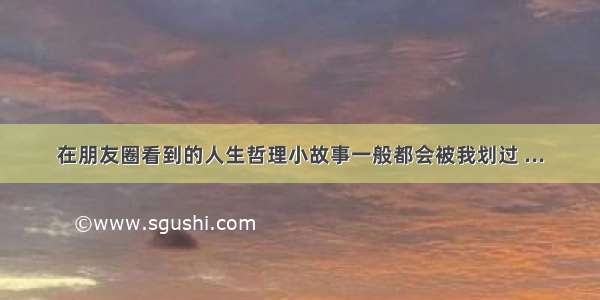 在朋友圈看到的人生哲理小故事一般都会被我划过 ...

©www.sgushi.com